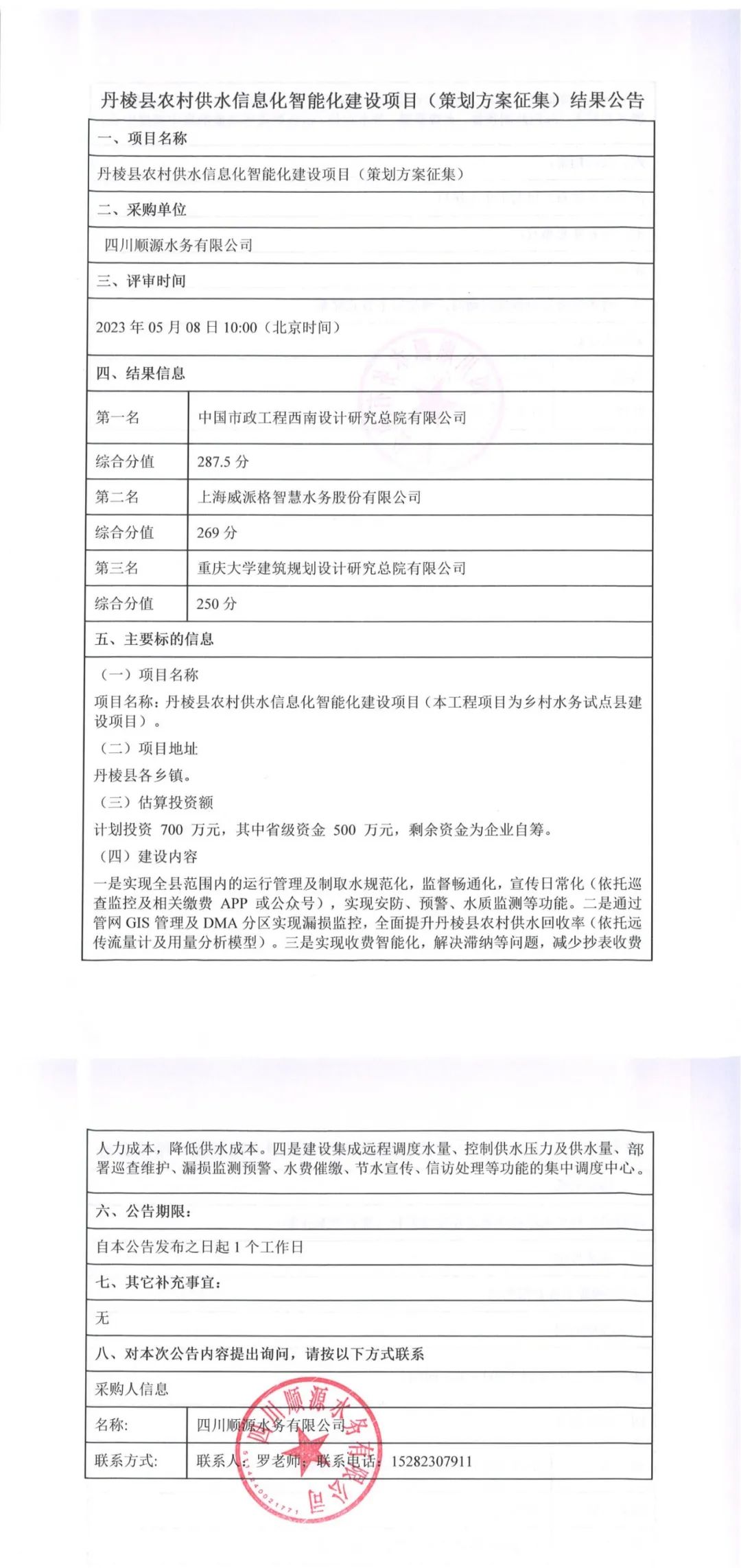 丹棱县农村供水信息化智能化建设项目（策划方案征集）结果公告

一、项目名称

丹棱县农村供水信息化智能化建设项目（策划方案征集）

二、采购单位

四川顺源水务有限公司

三、评审时间

2023 年 05 月 08 日 10:00（北京时间）

四、结果信息

| 第一名 | 中国市政工程西南设计研究总院有限公司 |
|---|---|
| 综合分值 | 287.5 分 |
| 第二名 | 上海威派格智慧水务股份有限公司 |
| 综合分值 | 269 分 |
| 第三名 | 重庆大学建筑规划设计研究总院有限公司 |
| 综合分值 | 250 分 |

五、主要标的信息

（一）项目名称

项目名称：丹棱县农村供水信息化智能化建设项目（本工程项目为乡村水务试点县建设项目）。

（二）项目地址

丹棱县各乡镇。

（三）估算投资额

计划投资 700 万元，其中省级资金 500 万元，剩余资金为企业自筹。

（四）建设内容

一是实现全县范围内的运行管理及制取水规范化，监督畅通化，宣传日常化（依托巡查监控及相关缴费 APP 或公众号），实现安防、预警、水质监测等功能。二是通过管网 GIS 管理及 DMA 分区实现漏损监控，全面提升丹棱县农村供水回收率（依托远传流量计及用量分析模型）。三是实现收费智能化，解决滞纳等问题，减少抄表收费人力成本，降低供水成本。四是建设集成远程调度水量、控制供水压力及供水量、部署巡查维护、漏损监测预警、水费催缴、节水宣传、信访处理等功能的集中调度中心。

六、公告期限：

自本公告发布之日起 1 个工作日

七、其它补充事宜：

无

八、对本次公告内容提出询问，请按以下方式联系

采购人信息

| 名称: | 四川顺源水务有限公司 |
|---|---|
| 联系方式: | 联系人：罗老师；联系电话：15282307911 |

四川顺源水务有限公司